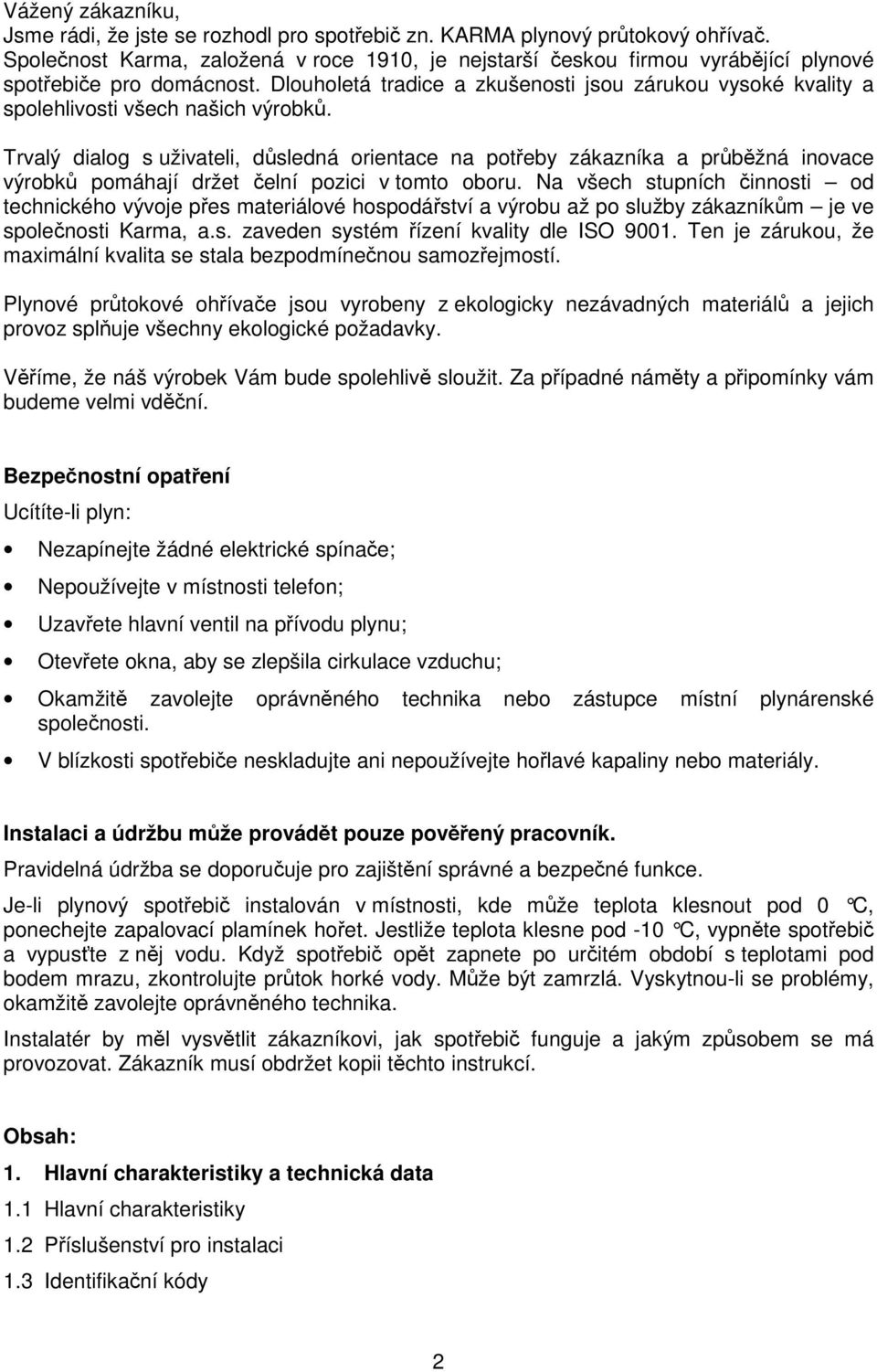 Vážený zákazníku,
Jsme rádi, že jste se rozhodl pro spotřebič zn. KARMA plynový průtokový ohřívač. Společnost Karma, založená v roce 1910, je nejstarší českou firmou vyrábějící plynové spotřebiče pro domácnost. Dlouholetá tradice a zkušenosti jsou zárukou vysoké kvality a spolehlivosti všech našich výrobků.

Trvalý dialog s uživateli, důsledná orientace na potřeby zákazníka a průběžná inovace výrobků pomáhají držet čelní pozici v tomto oboru. Na všech stupních činnosti – od technického vývoje přes materiálové hospodářství a výrobu až po služby zákazníkům – je ve společnosti Karma, a.s. zaveden systém řízení kvality dle ISO 9001. Ten je zárukou, že maximální kvalita se stala bezpodmínečnou samozřejmostí.

Plynové průtokové ohřívače jsou vyrobeny z ekologicky nezávadných materiálů a jejich provoz splňuje všechny ekologické požadavky.

Věříme, že náš výrobek Vám bude spolehlivě sloužit. Za případné náměty a připomínky vám budeme velmi vděční.

Bezpečnostní opatření

Ucítíte-li plyn:

• Nezapínejte žádné elektrické spínače;
• Nepoužívejte v místnosti telefon;
• Uzavřete hlavní ventil na přívodu plynu;
• Otevřete okna, aby se zlepšila cirkulace vzduchu;
• Okamžitě zavolejte oprávněného technika nebo zástupce místní plynárenské společnosti.
• V blízkosti spotřebiče neskladujte ani nepoužívejte hořlavé kapaliny nebo materiály.

Instalaci a údržbu může provádět pouze pověřený pracovník.

Pravidelná údržba se doporučuje pro zajištění správné a bezpečné funkce.

Je-li plynový spotřebič instalován v místnosti, kde může teplota klesnout pod 0 °C, ponechejte zapalovací plamínek hořet. Jestliže teplota klesne pod -10 °C, vypněte spotřebič a vypusťte z něj vodu. Když spotřebič opět zapnete po určitém období s teplotami pod bodem mrazu, zkontrolujte průtok horké vody. Může být zamrzlá. Vyskytnou-li se problémy, okamžitě zavolejte oprávněného technika.

Instalatér by měl vysvětlit zákazníkovi, jak spotřebič funguje a jakým způsobem se má provozovat. Zákazník musí obdržet kopii těchto instrukcí.

Obsah:

1. Hlavní charakteristiky a technická data
1.1 Hlavní charakteristiky
1.2 Příslušenství pro instalaci
1.3 Identifikační kódy

2